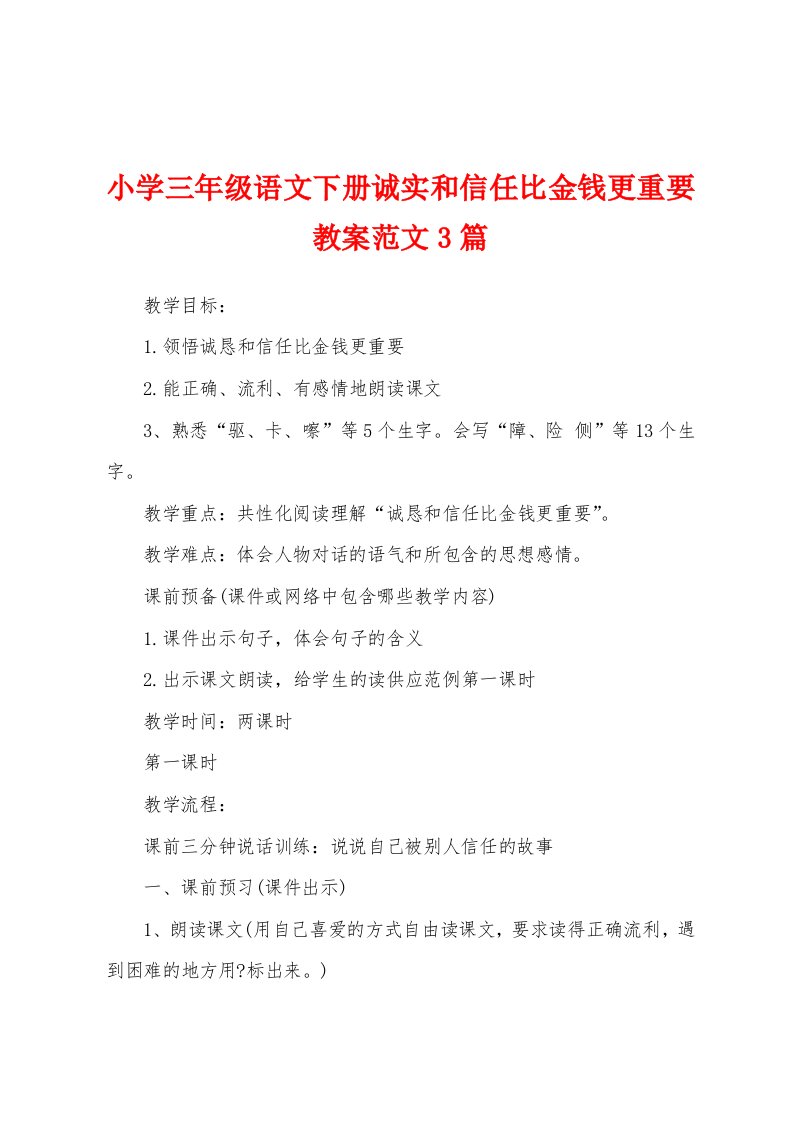 小学三年级语文下册诚实和信任比金钱更重要教案范文3篇

教学目标：

1.领悟诚恳和信任比金钱更重要

2.能正确、流利、有感情地朗读课文

3、熟悉“驱、卡、嚓”等5个生字。会写“障、险 侧”等13个生字。

教学重点：共性化阅读理解“诚恳和信任比金钱更重要”。

教学难点：体会人物对话的语气和所包含的思想感情。

课前预备(课件或网络中包含哪些教学内容)

1.课件出示句子，体会句子的含义

2.出示课文朗读，给学生的读供应范例第一课时

教学时间：两课时

第一课时

教学流程：

课前三分钟说话训练：说说自己被别人信任的故事

一、课前预习(课件出示)

1、朗读课文(用自己喜爱的方式自由读课文，要求读得正确流利，遇到困难的地方用?标出来。)